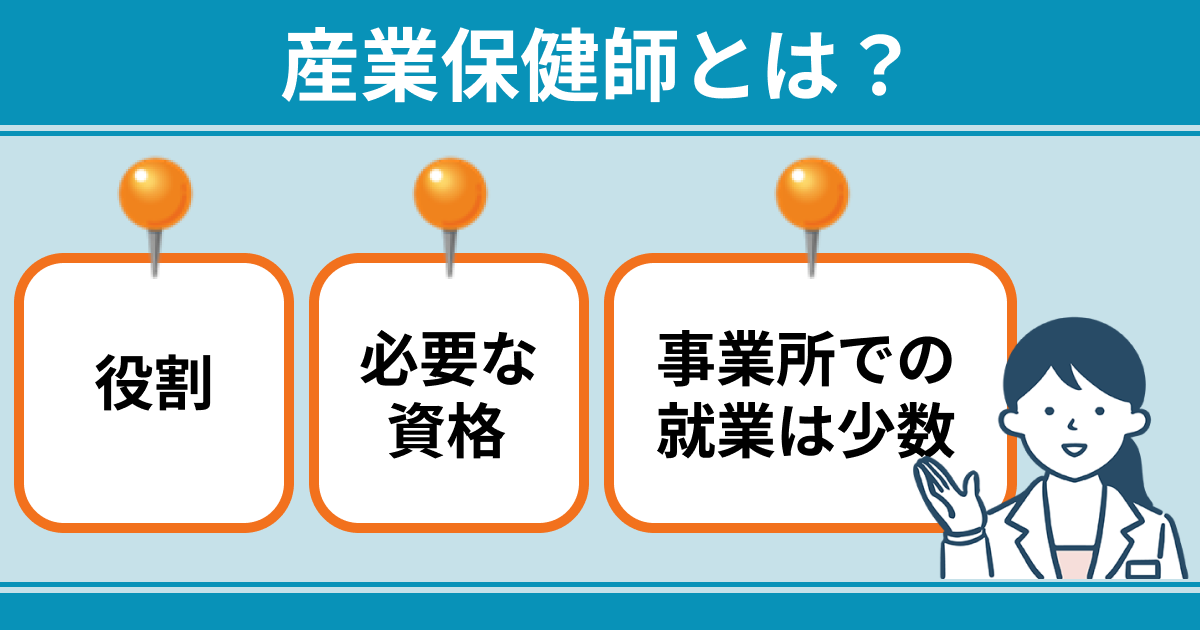 産業保健師とは？

役割

必要な資格

事業所での就業は少数